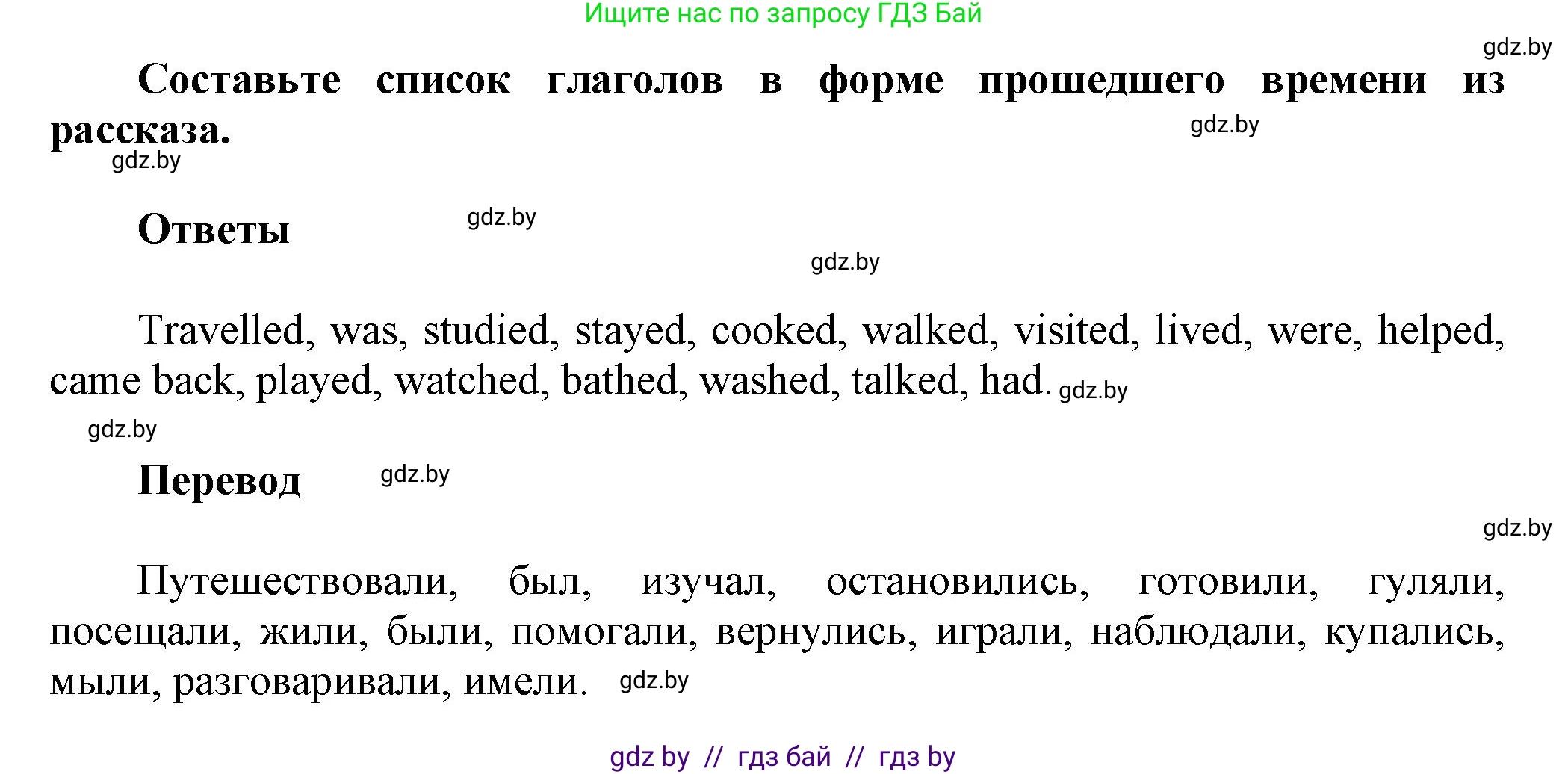 Ищите нас по запросу ГДЗ Бай

gdz.by

Составьте список глаголов в форме прошедшего времени из рассказа. gdz.by

gdz.by

Ответы gdz.by

gdz.by

Travelled, was, studied, stayed, cooked, walked, visited, lived, were, helped, came back, played, watched, bathed, washed, talked, had. gdz.by

gdz.by

Перевод gdz.by

gdz.by

Путешествовали, был, изучал, остановились, готовили, гуляли, посещали, жили, были, помогали, вернулись, играли, наблюдали, купались, мыли, разговаривали, имели. gdz.by

gdz by // гдз бай // гдз by